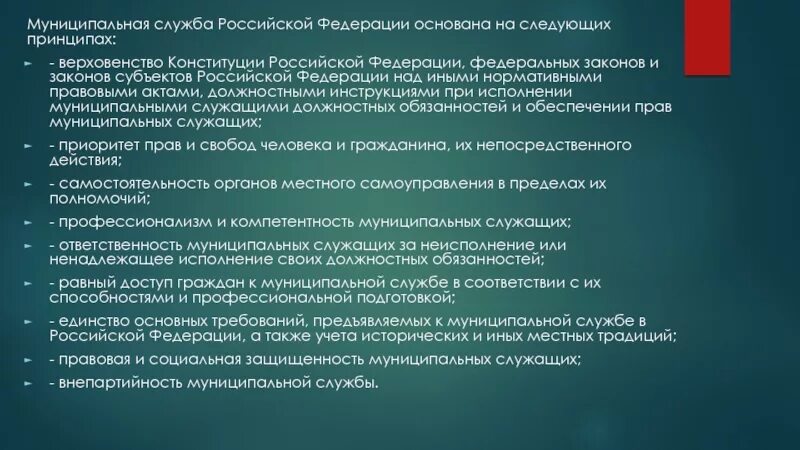 Муниципальная служба Российской Федерации основана на следующих принципах:

- верховенство Конституции Российской Федерации, федеральных законов и законов субъектов Российской Федерации над иными нормативными правовыми актами, должностными инструкциями при исполнении муниципальными служащими должностных обязанностей и обеспечении прав муниципальных служащих;

- приоритет прав и свобод человека и гражданина, их непосредственного действия;

- самостоятельность органов местного самоуправления в пределах их полномочий;

- профессионализм и компетентность муниципальных служащих;

- ответственность муниципальных служащих за неисполнение или ненадлежащее исполнение своих должностных обязанностей;

- равный доступ граждан к муниципальной службе в соответствии с их способностями и профессиональной подготовкой;

- единство основных требований, предъявляемых к муниципальной службе в Российской Федерации, а также учета исторических и иных местных традиций;

- правовая и социальная защищенность муниципальных служащих;

- внепартийность муниципальной службы.